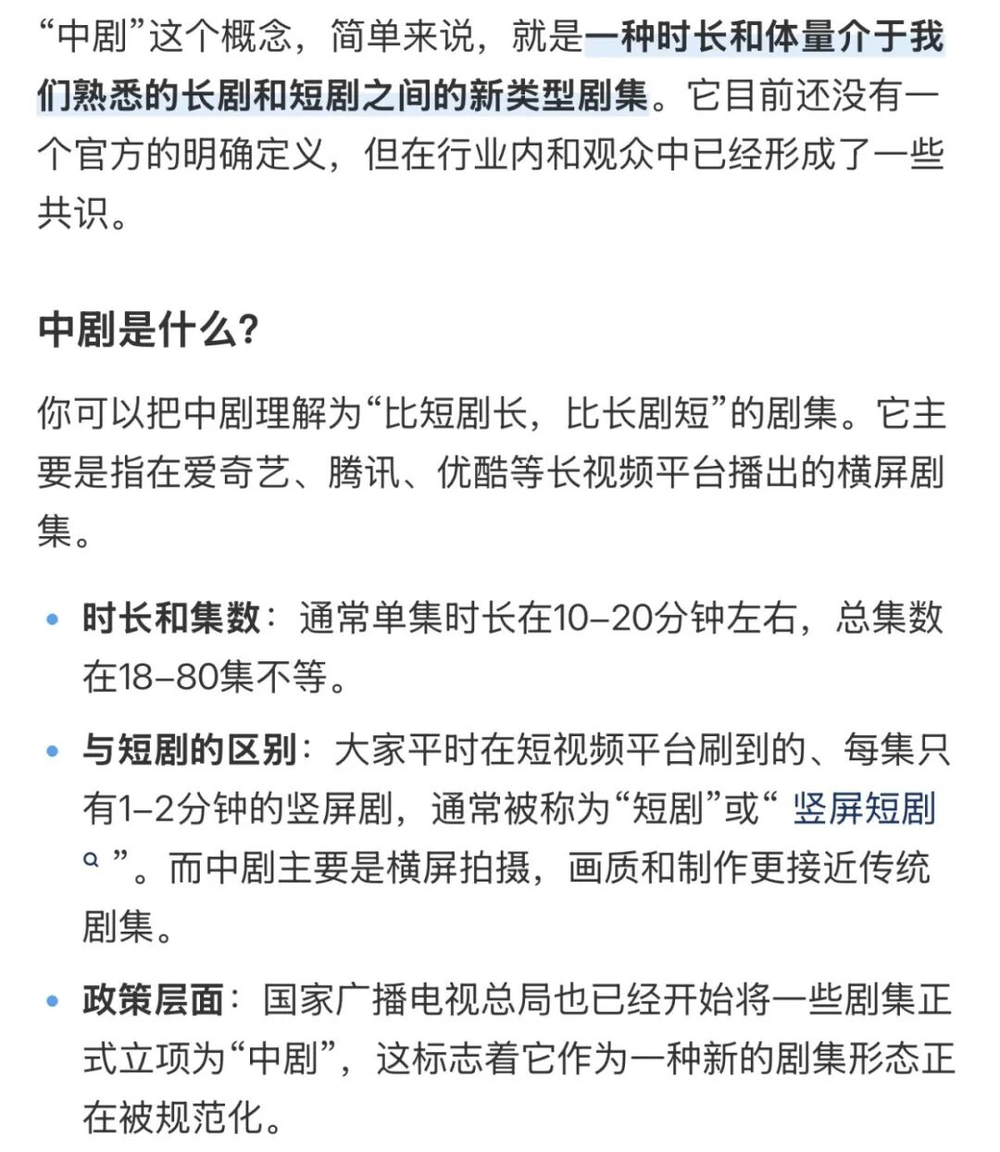 “中剧”这个概念，简单来说，就是一种时长和体量介于我们熟悉的长剧和短剧之间的新类型剧集。它目前还没有一个官方的明确定义，但在行业内和观众中已经形成了一些共识。

中剧是什么？

你可以把中剧理解为“比短剧长，比长剧短”的剧集。它主要是指在爱奇艺、腾讯、优酷等长视频平台播出的横屏剧集。

• 时长和集数：通常单集时长在10–20分钟左右，总集数在18–80集不等。

• 与短剧的区别：大家平时在短视频平台刷到的、每集只有1–2分钟的竖屏剧，通常被称为“短剧”或“ 竖屏短剧 ”。而中剧主要是横屏拍摄，画质和制作更接近传统剧集。

• 政策层面：国家广播电视总局也已经开始将一些剧集正式立项为“中剧”，这标志着它作为一种新的剧集形态正在被规范化。